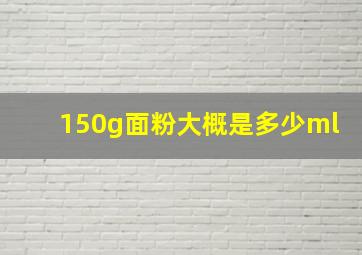 150g面粉大概是多少ml